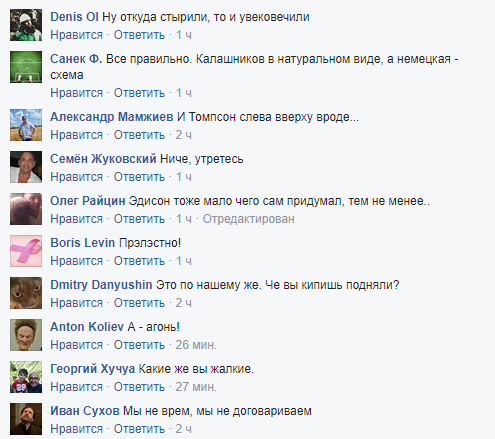 Denis Ol Ну откуда стырили, то и увековечили
Нравится · Ответить · 1 ч

Санек Ф. Все правильно. Калашников в натуральном виде, а немецкая - схема
Нравится · Ответить · 1 ч

Александр Мамжиев И Томпсон слева вверху вроде...
Нравится · Ответить · 2 ч

Семён Жуковский Ниче, утретесь
Нравится · Ответить · 1 ч

Олег Райцин Эдисон тоже мало чего сам придумал, тем не менее..
Нравится · Ответить · 1 ч · Отредактирован

Boris Levin Прэлэстно!
Нравится · Ответить · 1 ч

Dmitry Danyushin Это по нашему же. Че вы кипишь подняли?
Нравится · Ответить · 2 ч

Anton Koliev А - агонь!
Нравится · Ответить · 26 мин.

Георгий Хучуа Какие же вы жалкие.
Нравится · Ответить · 27 мин.

Иван Сухов Мы не врем, мы не договариваем
Нравится · Ответить · 2 ч